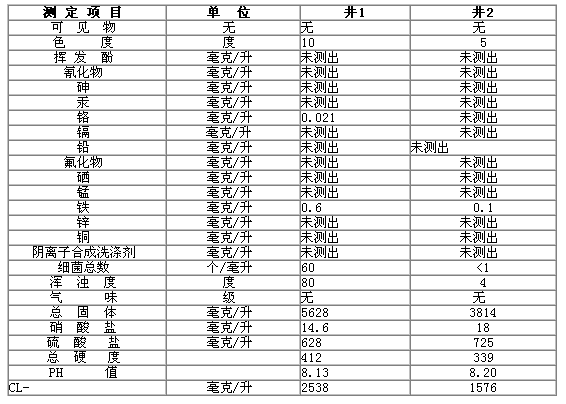 | 测 定 项 目 | 单 位 | 井1 | 井2 |
|---|---|---|---|
| 可 见 物 | 无 | 无 | 无 |
| 色 度 | 度 | 10 | 5 |
| 挥 发 酚 | 毫克/升 | 未测出 | 未测出 |
| 氰化物 | 毫克/升 | 未测出 | 未测出 |
| 砷 | 毫克/升 | 未测出 | 未测出 |
| 汞 | 毫克/升 | 未测出 | 未测出 |
| 铬 | 毫克/升 | 0.021 | 未测出 |
| 镉 | 毫克/升 | 未测出 | 未测出 |
| 铅 | 毫克/升 | 未测出 | 未测出 |
| 氟化物 | 毫克/升 | 未测出 | 未测出 |
| 硒 | 毫克/升 | 未测出 | 未测出 |
| 锰 | 毫克/升 | 未测出 | 未测出 |
| 铁 | 毫克/升 | 0.6 | 0.1 |
| 锌 | 毫克/升 | 未测出 | 未测出 |
| 铜 | 毫克/升 | 未测出 | 未测出 |
| 阴离子合成洗涤剂 | 毫克/升 | 未测出 | 未测出 |
| 细菌总数 | 个/毫升 | 60 | <1 |
| 浑 浊 度 | 度 | 80 | 4 |
| 气 味 | 级 | 无 | 无 |
| 总 固 体 | 毫克/升 | 5628 | 3814 |
| 硝 酸 盐 | 毫克/升 | 14.6 | 18 |
| 硫 酸 盐 | 毫克/升 | 628 | 725 |
| 总 硬 度 | | 412 | 339 |
| PH 值 | | 8.13 | 8.20 |
| CL- | 毫克/升 | 2538 | 1576 |